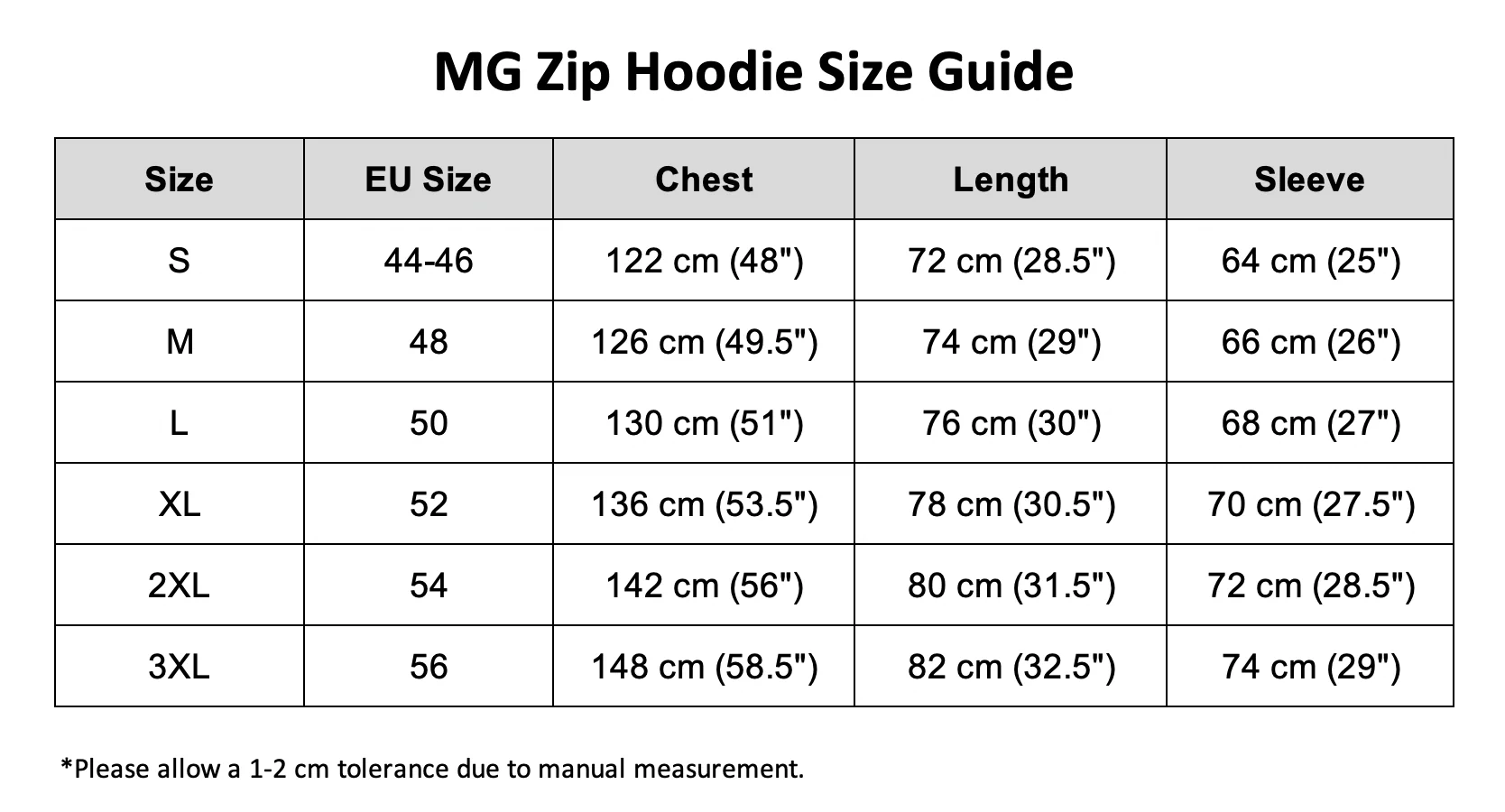 MG Zip Hoodie Size Guide

| Size | EU Size | Chest | Length | Sleeve |
|---|---|---|---|---|
| S | 44-46 | 122 cm (48") | 72 cm (28.5") | 64 cm (25") |
| M | 48 | 126 cm (49.5") | 74 cm (29") | 66 cm (26") |
| L | 50 | 130 cm (51") | 76 cm (30") | 68 cm (27") |
| XL | 52 | 136 cm (53.5") | 78 cm (30.5") | 70 cm (27.5") |
| 2XL | 54 | 142 cm (56") | 80 cm (31.5") | 72 cm (28.5") |
| 3XL | 56 | 148 cm (58.5") | 82 cm (32.5") | 74 cm (29") |

*Please allow a 1-2 cm tolerance due to manual measurement.